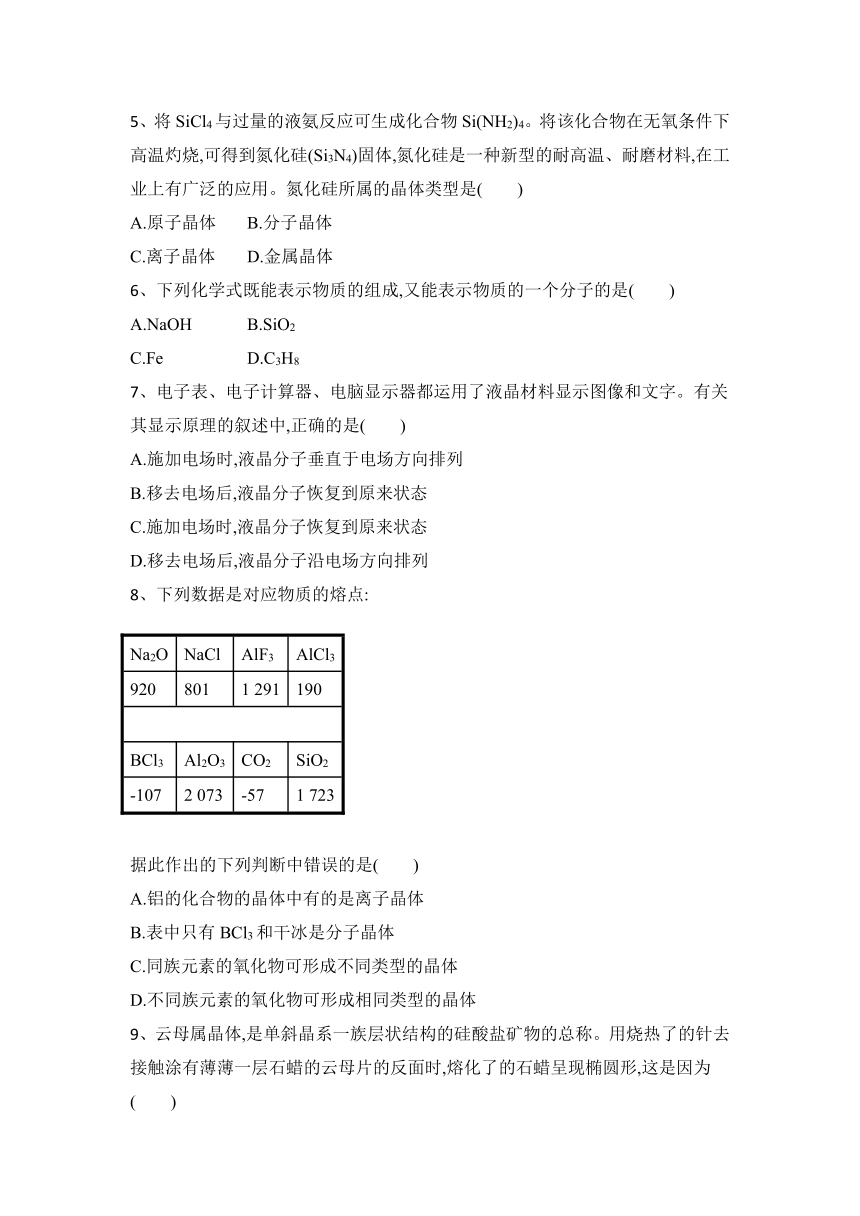 5、将 $SiCl_4$ 与过量的液氨反应可生成化合物 $Si(NH_2)_4$。将该化合物在无氧条件下高温灼烧,可得到氮化硅($Si_3N_4$)固体,氮化硅是一种新型的耐高温、耐磨材料,在工业上有广泛的应用。氮化硅所属的晶体类型是(　　)

A.原子晶体　　B.分子晶体

C.离子晶体　　D.金属晶体

6、下列化学式既能表示物质的组成,又能表示物质的一个分子的是(　　)

A.NaOH　　B.$SiO_2$

C.Fe　　D.$C_3H_8$

7、电子表、电子计算器、电脑显示器都运用了液晶材料显示图像和文字。有关其显示原理的叙述中,正确的是(　　)

A.施加电场时,液晶分子垂直于电场方向排列

B.移去电场后,液晶分子恢复到原来状态

C.施加电场时,液晶分子恢复到原来状态

D.移去电场后,液晶分子沿电场方向排列

8、下列数据是对应物质的熔点:

| $Na_2O$ | NaCl | $AlF_3$ | $AlCl_3$ |
|---|---|---|---|
| 920 | 801 | 1 291 | 190 |
| | | | |
| $BCl_3$ | $Al_2O_3$ | $CO_2$ | $SiO_2$ |
| -107 | 2 073 | -57 | 1 723 |

据此作出的下列判断中错误的是(　　)

A.铝的化合物的晶体中有的是离子晶体

B.表中只有 $BCl_3$ 和干冰是分子晶体

C.同族元素的氧化物可形成不同类型的晶体

D.不同族元素的氧化物可形成相同类型的晶体

9、云母属晶体,是单斜晶系一族层状结构的硅酸盐矿物的总称。用烧热了的针去接触涂有薄薄一层石蜡的云母片的反面时,熔化了的石蜡呈现椭圆形,这是因为(　　)